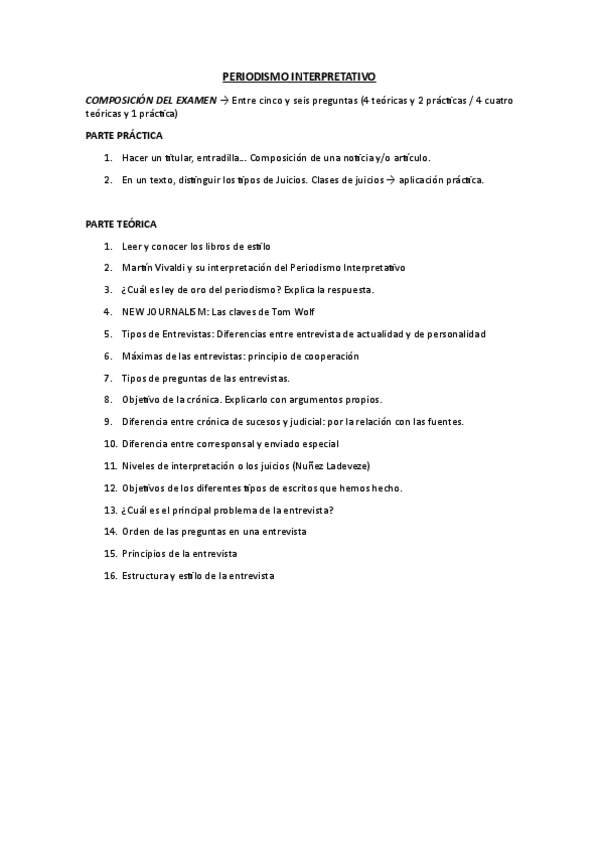 PERIODISMO INTERPRETATIVO

COMPOSICIÓN DEL EXAMEN → Entre cinco y seis preguntas (4 teóricas y 2 prácticas / 4 cuatro teóricas y 1 práctica)

PARTE PRÁCTICA

1. Hacer un titular, entradilla… Composición de una noticia y/o artículo.
2. En un texto, distinguir los tipos de Juicios. Clases de juicios → aplicación práctica.

PARTE TEÓRICA

1. Leer y conocer los libros de estilo
2. Martín Vivaldi y su interpretación del Periodismo Interpretativo
3. ¿Cuál es ley de oro del periodismo? Explica la respuesta.
4. NEW JOURNALISM: Las claves de Tom Wolf
5. Tipos de Entrevistas: Diferencias entre entrevista de actualidad y de personalidad
6. Máximas de las entrevistas: principio de cooperación
7. Tipos de preguntas de las entrevistas.
8. Objetivo de la crónica. Explicarlo con argumentos propios.
9. Diferencia entre crónica de sucesos y judicial: por la relación con las fuentes.
10. Diferencia entre corresponsal y enviado especial
11. Niveles de interpretación o los juicios (Nuñez Ladeveze)
12. Objetivos de los diferentes tipos de escritos que hemos hecho.
13. ¿Cuál es el principal problema de la entrevista?
14. Orden de las preguntas en una entrevista
15. Principios de la entrevista
16. Estructura y estilo de la entrevista